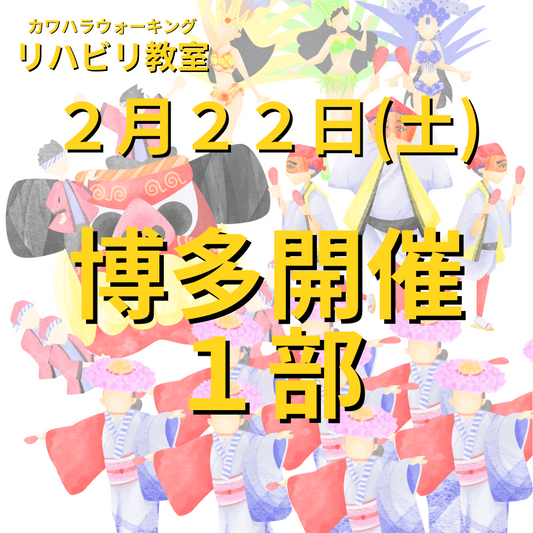 カワハラウォーキング
リハビリ教室

２月２２日(土)

博多開催
１部